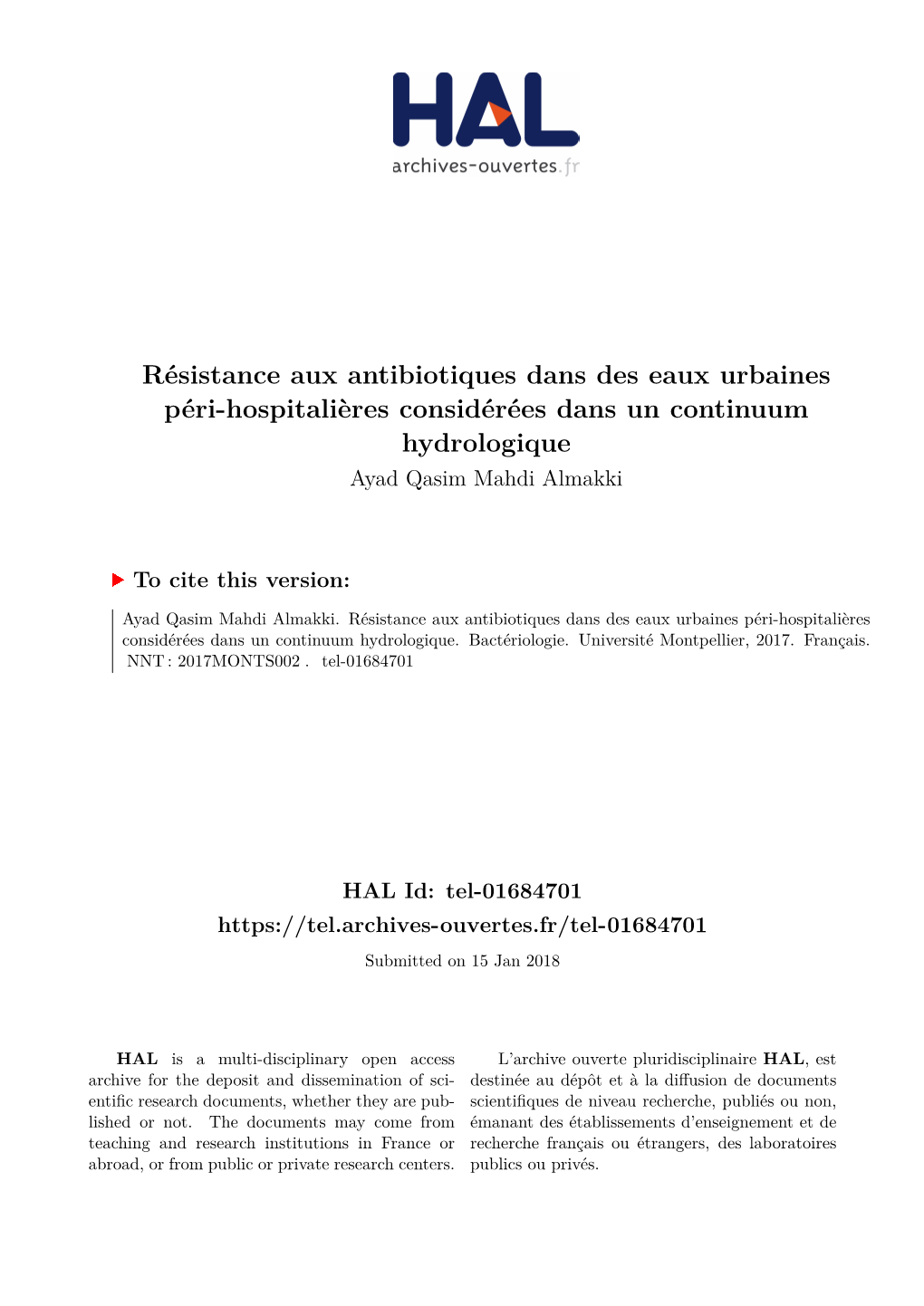 HAL
archives-ouvertes.fr

Résistance aux antibiotiques dans des eaux urbaines péri-hospitalières considérées dans un continuum hydrologique
Ayad Qasim Mahdi Almakki

To cite this version:

Ayad Qasim Mahdi Almakki. Résistance aux antibiotiques dans des eaux urbaines péri-hospitalières considérées dans un continuum hydrologique. Bactériologie. Université Montpellier, 2017. Français. NNT : 2017MONTS002 . tel-01684701

HAL Id: tel-01684701
https://tel.archives-ouvertes.fr/tel-01684701
Submitted on 15 Jan 2018

HAL is a multi-disciplinary open access archive for the deposit and dissemination of scientific research documents, whether they are published or not. The documents may come from teaching and research institutions in France or abroad, or from public or private research centers.

L'archive ouverte pluridisciplinaire HAL, est destinée au dépôt et à la diffusion de documents scientifiques de niveau recherche, publiés ou non, émanant des établissements d'enseignement et de recherche français ou étrangers, des laboratoires publics ou privés.